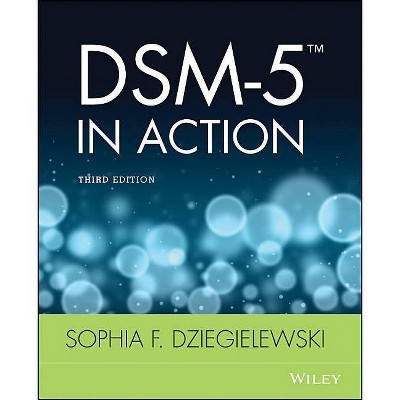 DSM-5™
IN ACTION

THIRD EDITION

SOPHIA F. DZIEGIELEWSKI

WILEY